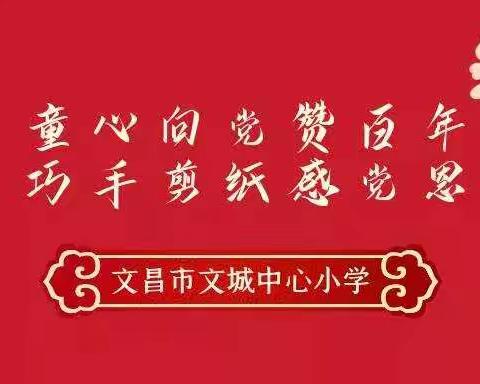 童心向党赞百年
巧手剪纸感党恩

文昌市文城中心小学